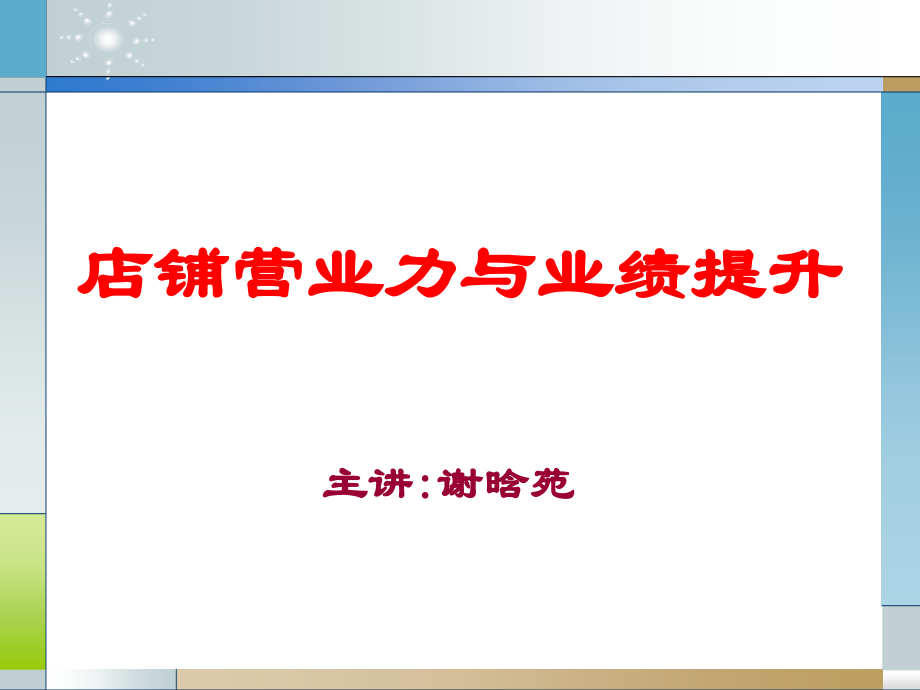 店铺营业力与业绩提升

主讲:谢晗苑